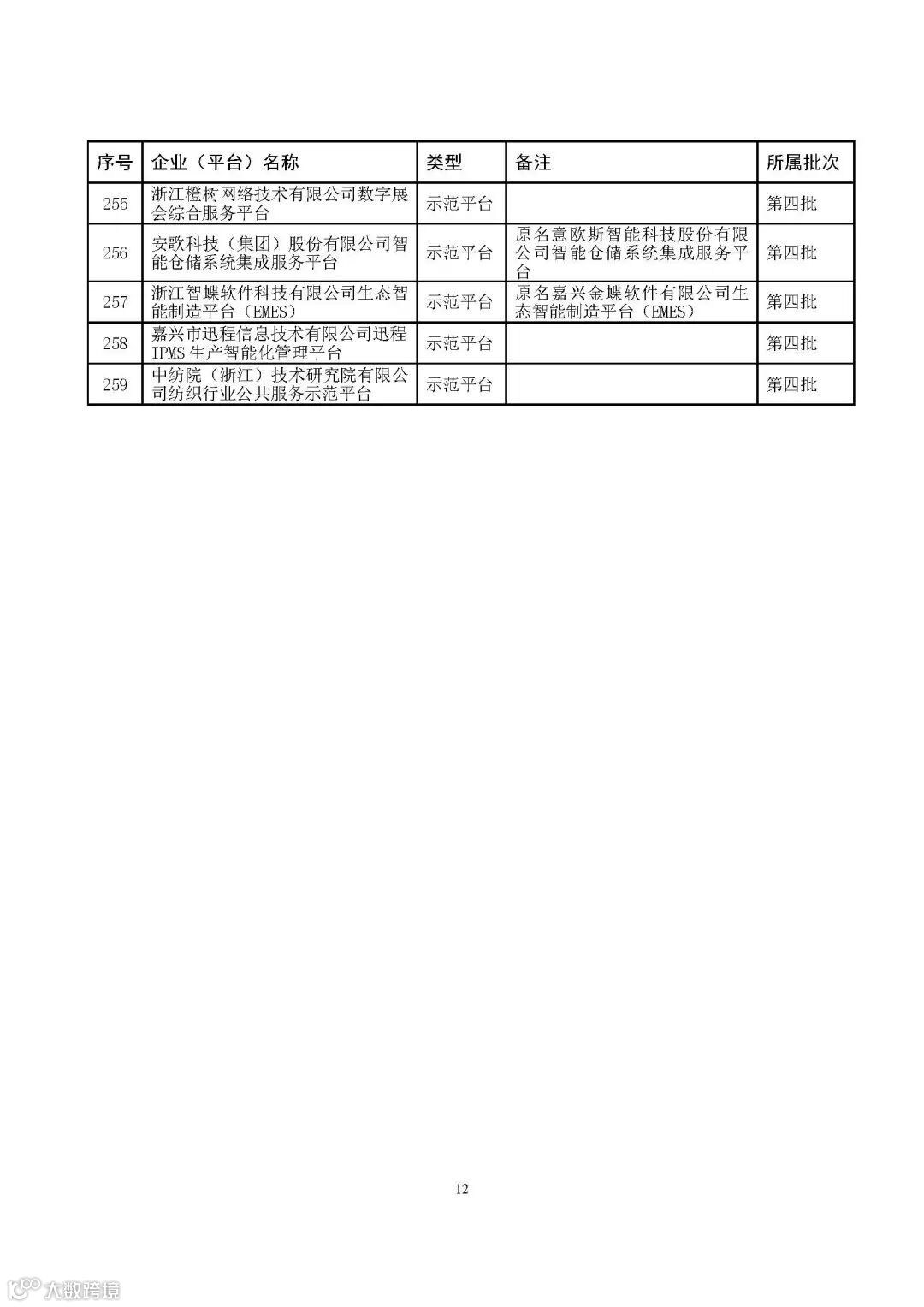 | 序号 | 企业（平台）名称 | 类型 | 备注 | 所属批次 |
|---|---|---|---|---|
| 255 | 浙江橙树网络技术有限公司数字展会综合服务平台 | 示范平台 | | 第四批 |
| 256 | 安歌科技（集团）股份有限公司智能仓储系统集成服务平台 | 示范平台 | 原名意欧斯智能科技股份有限公司智能仓储系统集成服务平台 | 第四批 |
| 257 | 浙江智蝶软件科技有限公司生态智能制造平台（EMES） | 示范平台 | 原名嘉兴金蝶软件有限公司生态智能制造平台（EMES） | 第四批 |
| 258 | 嘉兴市迅程信息技术有限公司迅程IPMS生产智能化管理平台 | 示范平台 | | 第四批 |
| 259 | 中纺院（浙江）技术研究院有限公司纺织行业公共服务示范平台 | 示范平台 | | 第四批 |

12

大数跨境